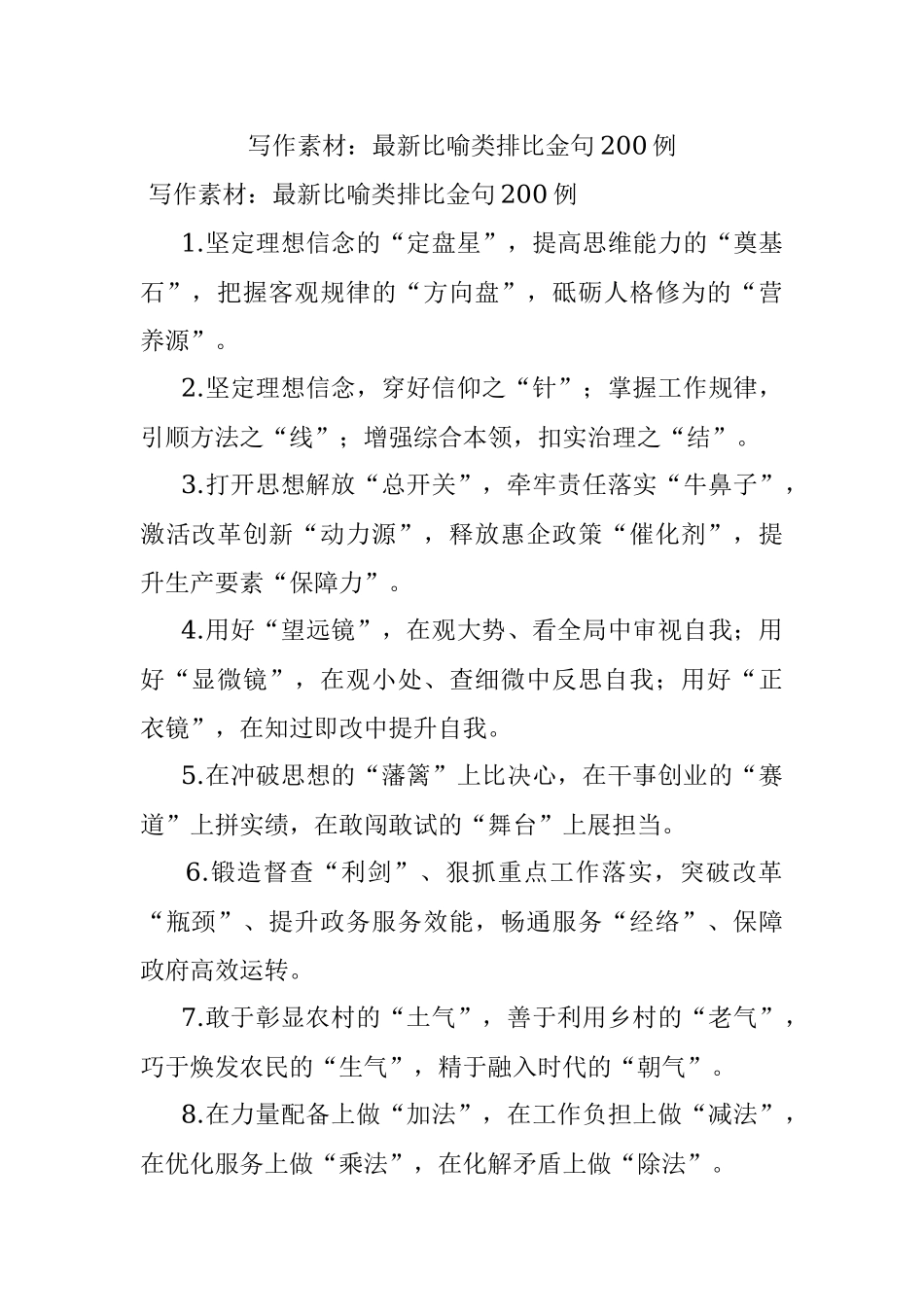 写作素材：最新比喻类排比金句200例

写作素材：最新比喻类排比金句200例

1.坚定理想信念的“定盘星”，提高思维能力的“奠基石”，把握客观规律的“方向盘”，砥砺人格修为的“营养源”。

2.坚定理想信念，穿好信仰之“针”；掌握工作规律，引顺方法之“线”；增强综合本领，扣实治理之“结”。

3.打开思想解放“总开关”，牵牢责任落实“牛鼻子”，激活改革创新“动力源”，释放惠企政策“催化剂”，提升生产要素“保障力”。

4.用好“望远镜”，在观大势、看全局中审视自我；用好“显微镜”，在观小处、查细微中反思自我；用好“正衣镜”，在知过即改中提升自我。

5.在冲破思想的“藩篱”上比决心，在干事创业的“赛道”上拼实绩，在敢闯敢试的“舞台”上展担当。

6.锻造督查“利剑”、狠抓重点工作落实，突破改革“瓶颈”、提升政务服务效能，畅通服务“经络”、保障政府高效运转。

7.敢于彰显农村的“土气”，善于利用乡村的“老气”，巧于焕发农民的“生气”，精于融入时代的“朝气”。

8.在力量配备上做“加法”，在工作负担上做“减法”，在优化服务上做“乘法”，在化解矛盾上做“除法”。